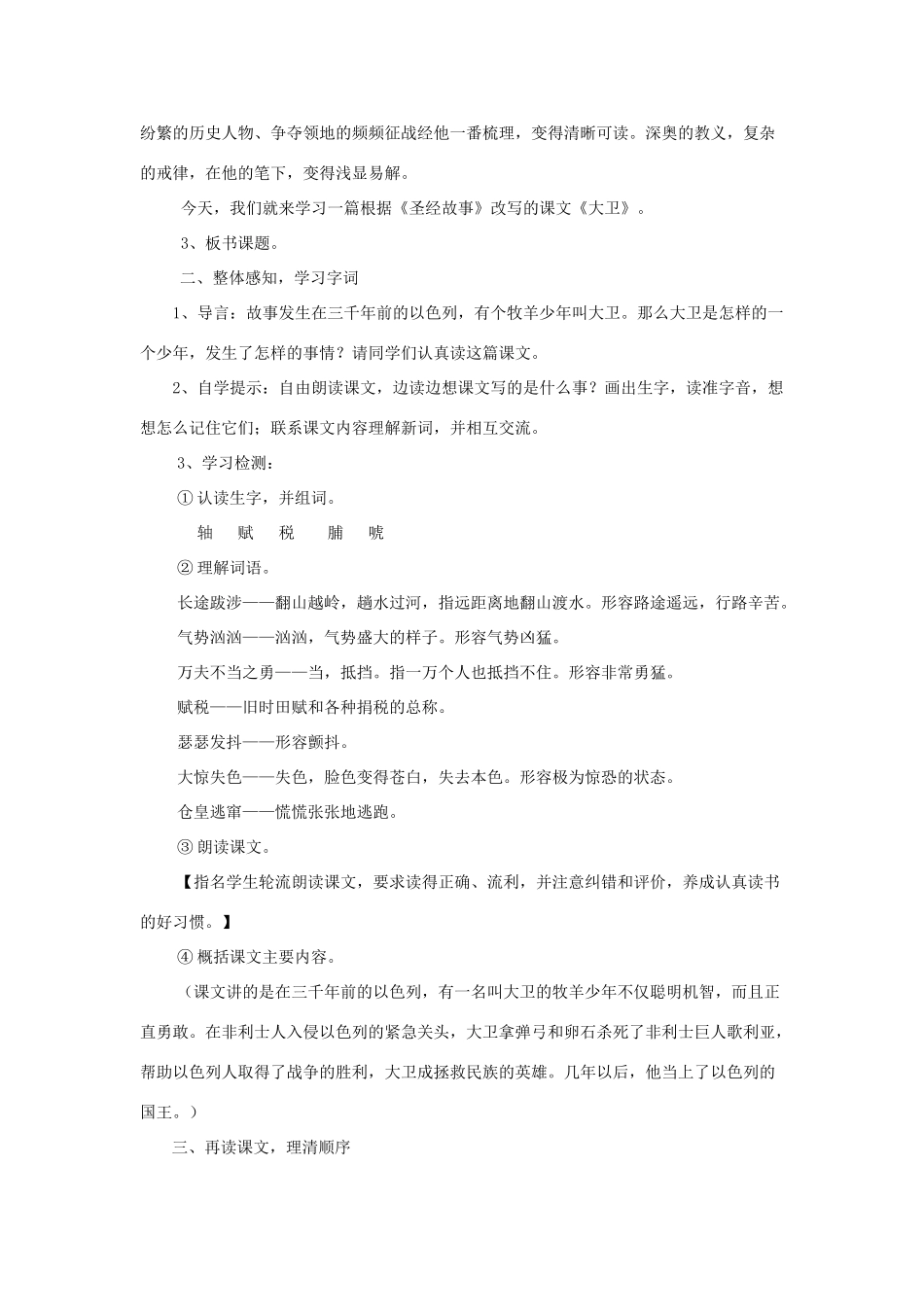 纷繁的历史人物、争夺领地的频频征战经他一番梳理，变得清晰可读。深奥的教义，复杂的戒律，在他的笔下，变得浅显易解。

今天，我们就来学习一篇根据《圣经故事》改写的课文《大卫》。

3、板书课题。

二、整体感知，学习字词

1、导言：故事发生在三千年前的以色列，有个牧羊少年叫大卫。那么大卫是怎样的一个少年，发生了怎样的事情？请同学们认真读这篇课文。

2、自学提示：自由朗读课文，边读边想课文写的是什么事？画出生字，读准字音，想想怎么记住它们；联系课文内容理解新词，并相互交流。

3、学习检测：

① 认读生字，并组词。

轴　赋　税　脯　唬

② 理解词语。

长途跋涉——翻山越岭，趟水过河，指远距离地翻山渡水。形容路途遥远，行路辛苦。

气势汹汹——汹汹，气势盛大的样子。形容气势凶猛。

万夫不当之勇——当，抵挡。指一万个人也抵挡不住。形容非常勇猛。

赋税——旧时田赋和各种捐税的总称。

瑟瑟发抖——形容颤抖。

大惊失色——失色，脸色变得苍白，失去本色。形容极为惊恐的状态。

仓皇逃窜——慌慌张张地逃跑。

③ 朗读课文。

【指名学生轮流朗读课文，要求读得正确、流利，并注意纠错和评价，养成认真读书的好习惯。】

④ 概括课文主要内容。

（课文讲的是在三千年前的以色列，有一名叫大卫的牧羊少年不仅聪明机智，而且正直勇敢。在非利士人入侵以色列的紧急关头，大卫拿弹弓和卵石杀死了非利士巨人歌利亚，帮助以色列人取得了战争的胜利，大卫成拯救民族的英雄。几年以后，他当上了以色列的国王。）

三、再读课文，理清顺序